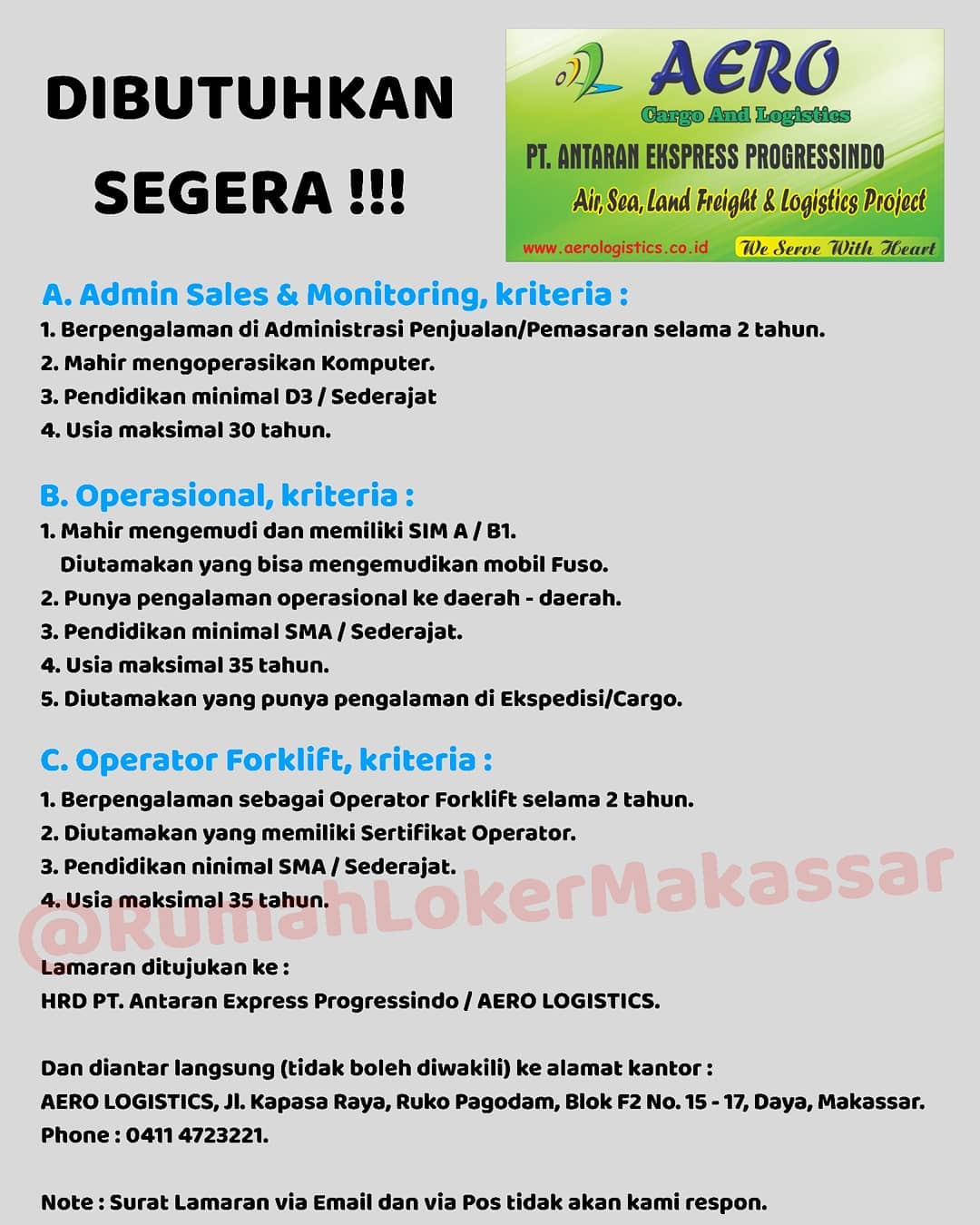 DIBUTUHKAN SEGERA !!!

AERO
Cargo And Logistics
PT. ANTARAN EKSPRESS PROGRESSINDO
Air, Sea, Land Freight & Logistics Project
www.aerologistics.co.id
We Serve With Heart

A. Admin Sales & Monitoring, kriteria :
1. Berpengalaman di Administrasi Penjualan/Pemasaran selama 2 tahun.
2. Mahir mengoperasikan Komputer.
3. Pendidikan minimal D3 / Sederajat
4. Usia maksimal 30 tahun.

B. Operasional, kriteria :
1. Mahir mengemudi dan memiliki SIM A / B1.
Diutamakan yang bisa mengemudikan mobil Fuso.
2. Punya pengalaman operasional ke daerah - daerah.
3. Pendidikan minimal SMA / Sederajat.
4. Usia maksimal 35 tahun.
5. Diutamakan yang punya pengalaman di Ekspedisi/Cargo.

C. Operator Forklift, kriteria :
1. Berpengalaman sebagai Operator Forklift selama 2 tahun.
2. Diutamakan yang memiliki Sertifikat Operator.
3. Pendidikan ninimal SMA / Sederajat.
4. Usia maksimal 35 tahun.

@RumahLokerMakassar

Lamaran ditujukan ke :
HRD PT. Antaran Express Progressindo / AERO LOGISTICS.

Dan diantar langsung (tidak boleh diwakili) ke alamat kantor :
AERO LOGISTICS, Jl. Kapasa Raya, Ruko Pagodam, Blok F2 No. 15 - 17, Daya, Makassar.
Phone : 0411 4723221.

Note : Surat Lamaran via Email dan via Pos tidak akan kami respon.